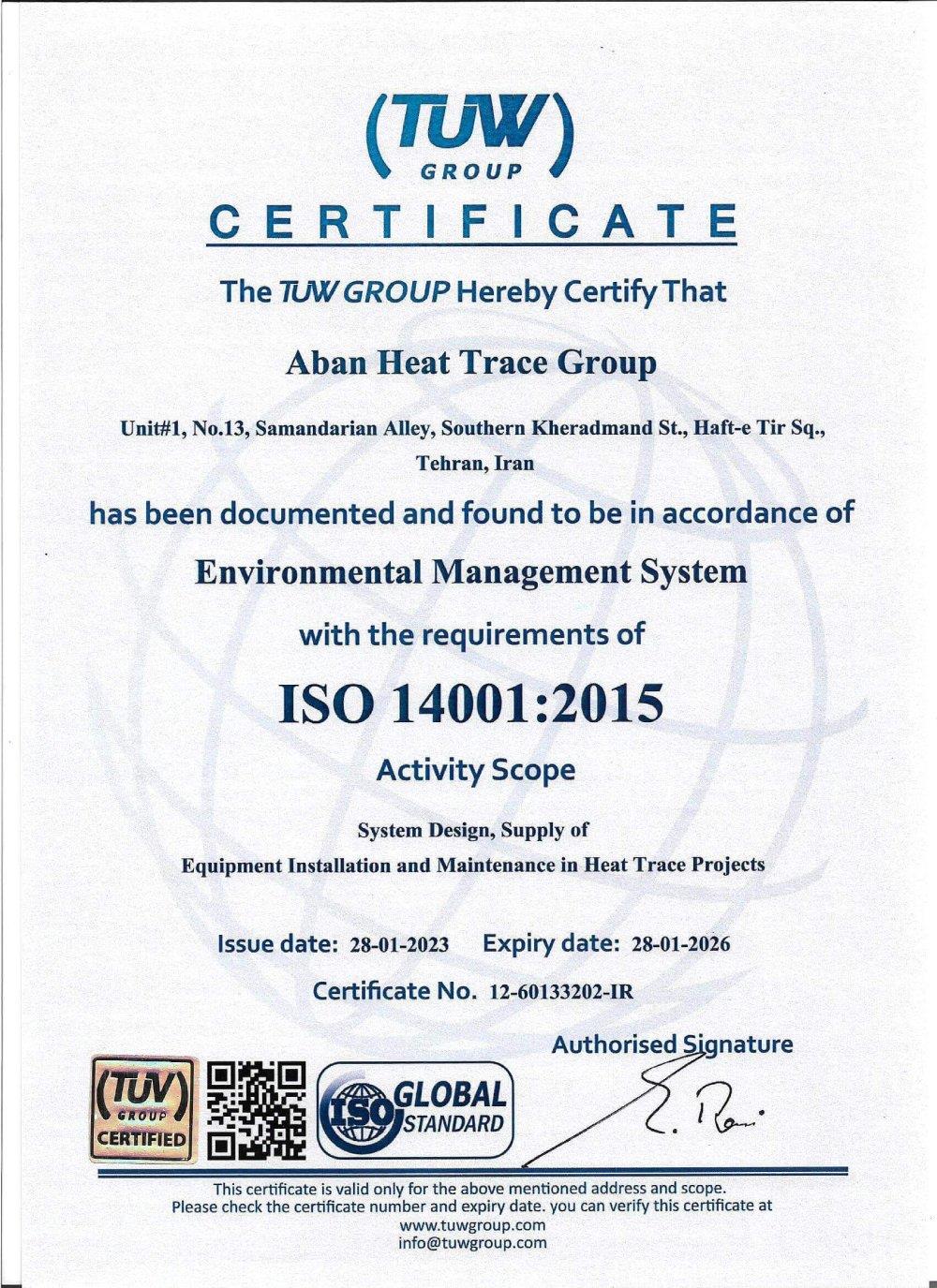 (TUW)
GROUP

CERTIFICATE

The TUW GROUP Hereby Certify That

Aban Heat Trace Group

Unit#1, No.13, Samandarian Alley, Southern Kheradmand St., Haft-e Tir Sq., Tehran, Iran

has been documented and found to be in accordance of

Environmental Management System

with the requirements of

ISO 14001:2015

Activity Scope

System Design, Supply of
Equipment Installation and Maintenance in Heat Trace Projects

Issue date: 28-01-2023 Expiry date: 28-01-2026

Certificate No. 12-60133202-IR

Authorised Signature

(TUV) GROUP CERTIFIED

ISO GLOBAL STANDARD

This certificate is valid only for the above mentioned address and scope.
Please check the certificate number and expiry date. you can verify this certificate at
www.tuwgroup.com
info@tuwgroup.com